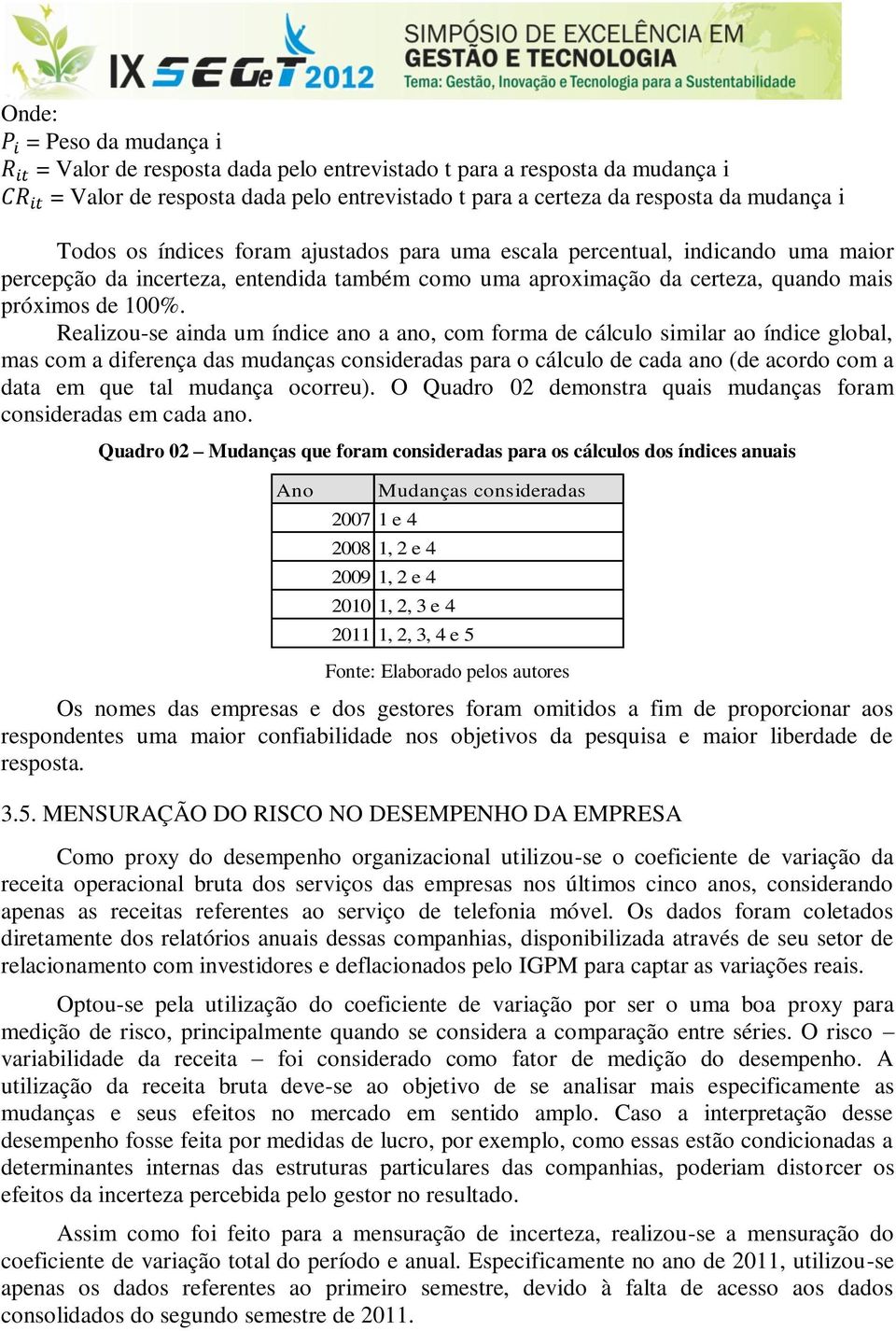 IX SEGeT 2012 SIMPÓSIO DE EXCELÊNCIA EM GESTÃO E TECNOLOGIA
Tema: Gestão, Inovação e Tecnologia para a Sustentabilidade

Onde:
$P_i$ = Peso da mudança i
$R_{it}$ = Valor de resposta dada pelo entrevistado t para a resposta da mudança i
$CR_{it}$ = Valor de resposta dada pelo entrevistado t para a certeza da resposta da mudança i

Todos os índices foram ajustados para uma escala percentual, indicando uma maior percepção da incerteza, entendida também como uma aproximação da certeza, quando mais próximos de 100%.
Realizou-se ainda um índice ano a ano, com forma de cálculo similar ao índice global, mas com a diferença das mudanças consideradas para o cálculo de cada ano (de acordo com a data em que tal mudança ocorreu). O Quadro 02 demonstra quais mudanças foram consideradas em cada ano.

Quadro 02 – Mudanças que foram consideradas para os cálculos dos índices anuais

| Ano | Mudanças consideradas |
|---|---|
| 2007 | 1 e 4 |
| 2008 | 1, 2 e 4 |
| 2009 | 1, 2 e 4 |
| 2010 | 1, 2, 3 e 4 |
| 2011 | 1, 2, 3, 4 e 5 |

Fonte: Elaborado pelos autores

Os nomes das empresas e dos gestores foram omitidos a fim de proporcionar aos respondentes uma maior confiabilidade nos objetivos da pesquisa e maior liberdade de resposta.

3.5. MENSURAÇÃO DO RISCO NO DESEMPENHO DA EMPRESA

Como proxy do desempenho organizacional utilizou-se o coeficiente de variação da receita operacional bruta dos serviços das empresas nos últimos cinco anos, considerando apenas as receitas referentes ao serviço de telefonia móvel. Os dados foram coletados diretamente dos relatórios anuais dessas companhias, disponibilizada através de seu setor de relacionamento com investidores e deflacionados pelo IGPM para captar as variações reais.

Optou-se pela utilização do coeficiente de variação por ser o uma boa proxy para medição de risco, principalmente quando se considera a comparação entre séries. O risco – variabilidade da receita – foi considerado como fator de medição do desempenho. A utilização da receita bruta deve-se ao objetivo de se analisar mais especificamente as mudanças e seus efeitos no mercado em sentido amplo. Caso a interpretação desse desempenho fosse feita por medidas de lucro, por exemplo, como essas estão condicionadas a determinantes internas das estruturas particulares das companhias, poderiam distorcer os efeitos da incerteza percebida pelo gestor no resultado.

Assim como foi feito para a mensuração de incerteza, realizou-se a mensuração do coeficiente de variação total do período e anual. Especificamente no ano de 2011, utilizou-se apenas os dados referentes ao primeiro semestre, devido à falta de acesso aos dados consolidados do segundo semestre de 2011.